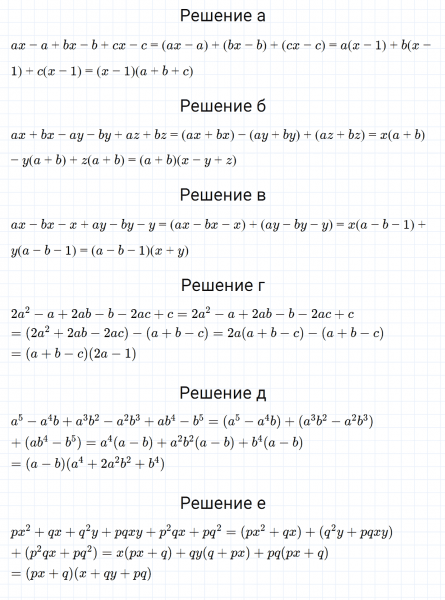 Решение а

$ax - a + bx - b + cx - c = (ax - a) + (bx - b) + (cx - c) = a(x - 1) + b(x - 1) + c(x - 1) = (x - 1)(a + b + c)$

Решение б

$ax + bx - ay - by + az + bz = (ax + bx) - (ay + by) + (az + bz) = x(a + b) - y(a + b) + z(a + b) = (a + b)(x - y + z)$

Решение в

$ax - bx - x + ay - by - y = (ax - bx - x) + (ay - by - y) = x(a - b - 1) + y(a - b - 1) = (a - b - 1)(x + y)$

Решение г

$2a^2 - a + 2ab - b - 2ac + c = 2a^2 - a + 2ab - b - 2ac + c$
$= (2a^2 + 2ab - 2ac) - (a + b - c) = 2a(a + b - c) - (a + b - c)$
$= (a + b - c)(2a - 1)$

Решение д

$a^5 - a^4b + a^3b^2 - a^2b^3 + ab^4 - b^5 = (a^5 - a^4b) + (a^3b^2 - a^2b^3)$
$+ (ab^4 - b^5) = a^4(a - b) + a^2b^2(a - b) + b^4(a - b)$
$= (a - b)(a^4 + 2a^2b^2 + b^4)$

Решение е

$px^2 + qx + q^2y + pqxy + p^2qx + pq^2 = (px^2 + qx) + (q^2y + pqxy)$
$+ (p^2qx + pq^2) = x(px + q) + qy(q + px) + pq(px + q)$
$= (px + q)(x + qy + pq)$